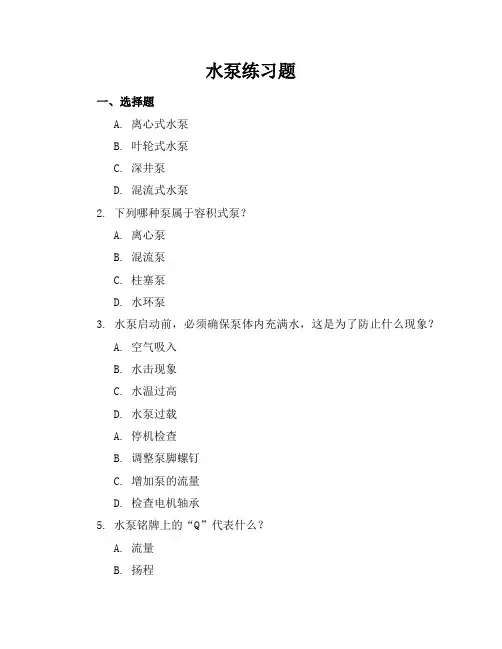 水泵练习题

一、选择题

A. 离心式水泵

B. 叶轮式水泵

C. 深井泵

D. 混流式水泵

2. 下列哪种泵属于容积式泵？

A. 离心泵

B. 混流泵

C. 柱塞泵

D. 水环泵

3. 水泵启动前，必须确保泵体内充满水，这是为了防止什么现象？

A. 空气吸入

B. 水击现象

C. 水温过高

D. 水泵过载

A. 停机检查

B. 调整泵脚螺钉

C. 增加泵的流量

D. 检查电机轴承

5. 水泵铭牌上的“Q”代表什么？

A. 流量

B. 扬程